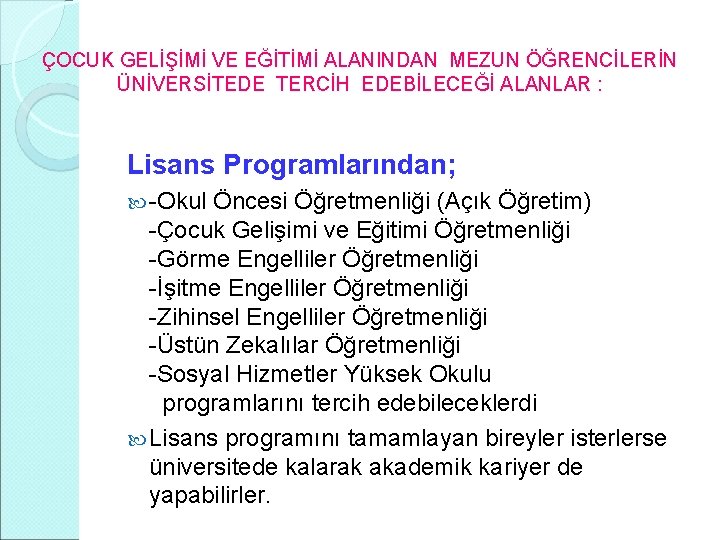 ÇOCUK GELİŞİMİ VE EĞİTİMİ ALANINDAN MEZUN ÖĞRENCİLERİN ÜNİVERSİTEDE TERCİH EDEBİLECEĞİ ALANLAR :

Lisans Programlarından;

-Okul Öncesi Öğretmenliği (Açık Öğretim)
-Çocuk Gelişimi ve Eğitimi Öğretmenliği
-Görme Engelliler Öğretmenliği
-İşitme Engelliler Öğretmenliği
-Zihinsel Engelliler Öğretmenliği
-Üstün Zekalılar Öğretmenliği
-Sosyal Hizmetler Yüksek Okulu programlarını tercih edebileceklerdi

Lisans programını tamamlayan bireyler isterlerse üniversitede kalarak akademik kariyer de yapabilirler.